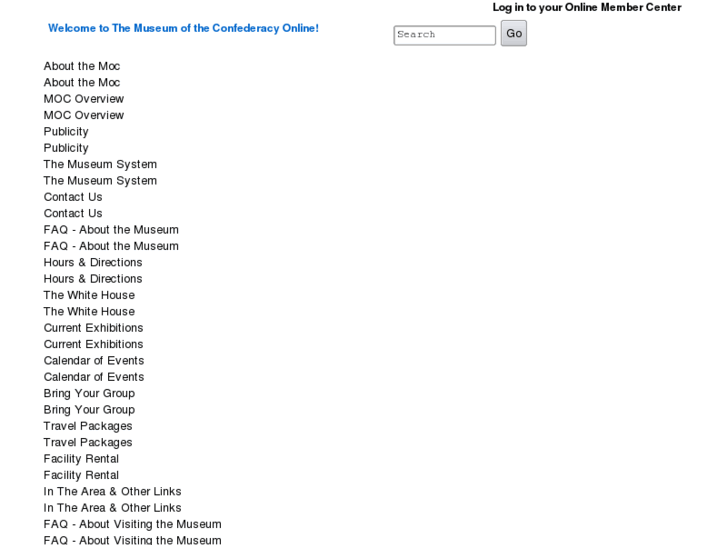 Log in to your Online Member Center

Welcome to The Museum of the Confederacy Online!

Search

Go

About the Moc
About the Moc
MOC Overview
MOC Overview
Publicity
Publicity
The Museum System
The Museum System
Contact Us
Contact Us
FAQ - About the Museum
FAQ - About the Museum
Hours & Directions
Hours & Directions
The White House
The White House
Current Exhibitions
Current Exhibitions
Calendar of Events
Calendar of Events
Bring Your Group
Bring Your Group
Travel Packages
Travel Packages
Facility Rental
Facility Rental
In The Area & Other Links
In The Area & Other Links
FAQ - About Visiting the Museum
FAQ - About Visiting the Museum